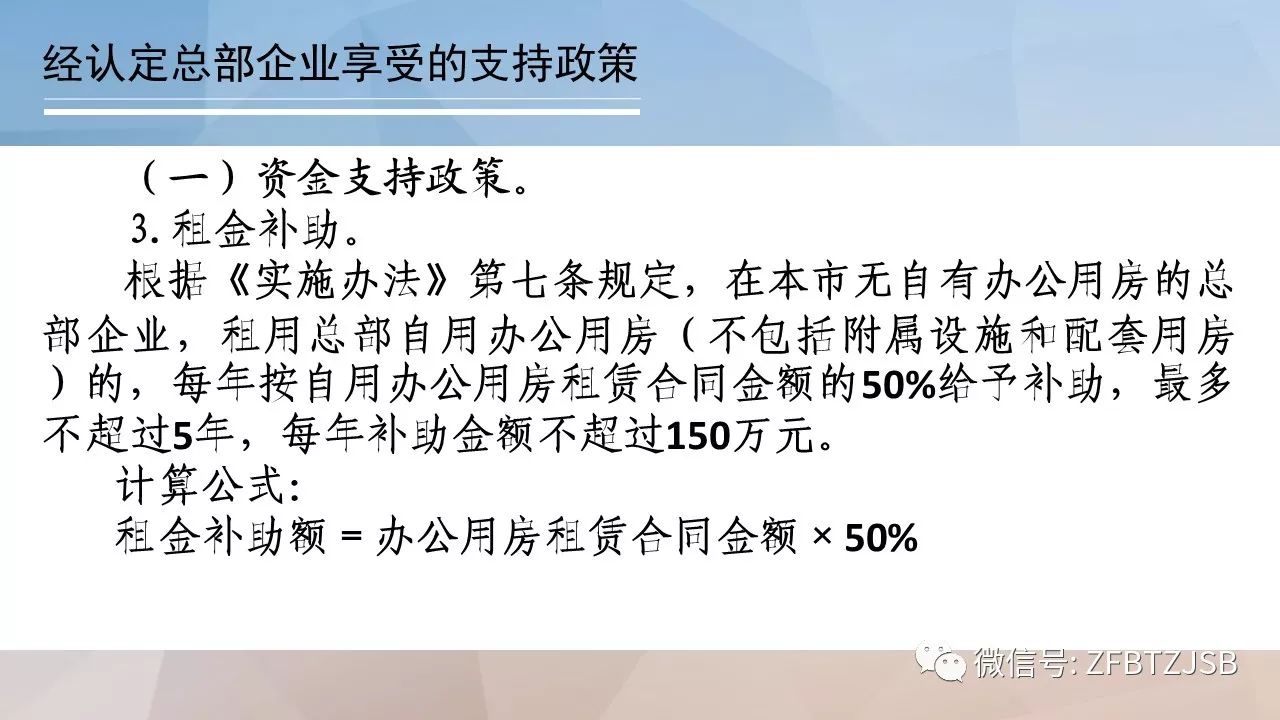 经认定总部企业享受的支持政策

（一）资金支持政策。

3. 租金补助。

根据《实施办法》第七条规定，在本市无自有办公用房的总部企业，租用总部自用办公用房（不包括附属设施和配套用房）的，每年按自用办公用房租赁合同金额的50%给予补助，最多不超过5年，每年补助金额不超过150万元。

计算公式：

租金补助额 = 办公用房租赁合同金额 × 50%

微信号: ZFBTZJSB